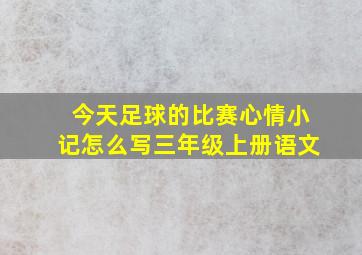 今天足球的比赛心情小记怎么写三年级上册语文